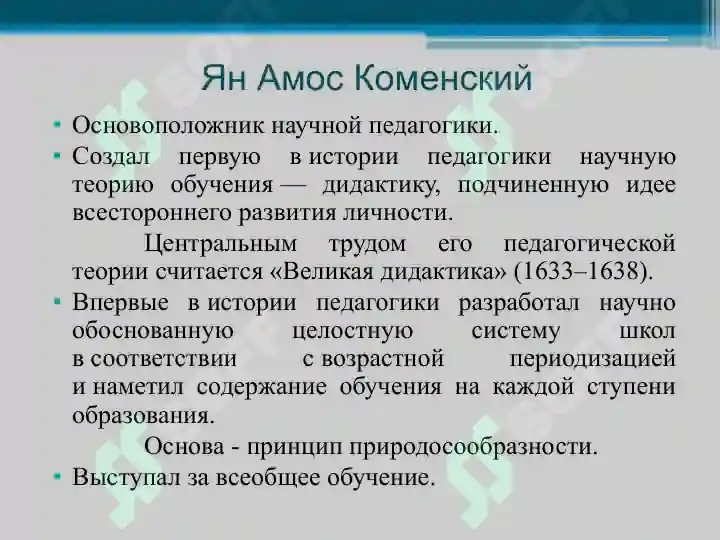 Ян Амос Коменский

• Основоположник научной педагогики.

• Создал первую в истории педагогики научную теорию обучения — дидактику, подчиненную идее всестороннего развития личности.

Центральным трудом его педагогической теории считается «Великая дидактика» (1633–1638).

• Впервые в истории педагогики разработал научно обоснованную целостную систему школ в соответствии с возрастной периодизацией и наметил содержание обучения на каждой ступени образования.

Основа - принцип природосообразности.

• Выступал за всеобщее обучение.